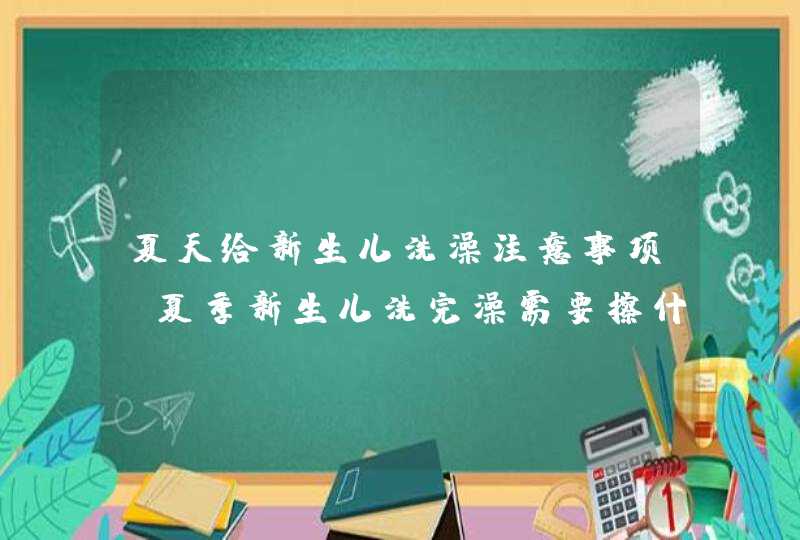 夏天给新生儿洗澡注意事项 夏季新生儿洗完澡需要擦什